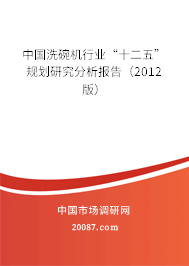 中国洗碗机行业“十二五”规划研究分析报告（2012版）

中国市场调研网

20087.com